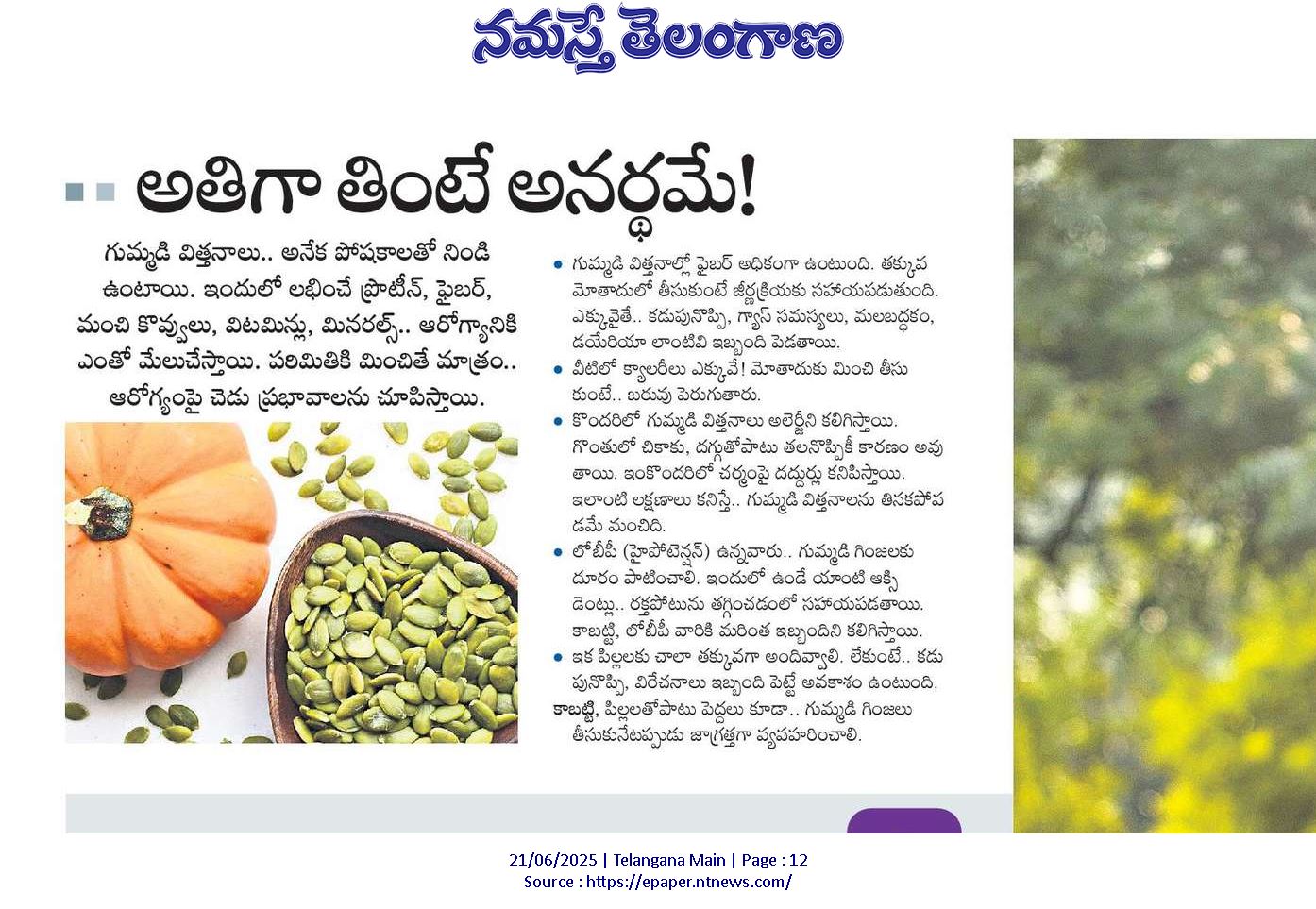 నమస్తే తెలంగాణ

అతిగా తింటే అనర్థమే!

గుమ్మడి విత్తనాలు.. అనేక పోషకాలతో నిండి ఉంటాయి. ఇందులో లభించే ప్రొటీన్, ఫైబర్, మంచి కొవ్వులు, విటమిన్లు, మినరల్స్.. ఆరోగ్యానికి ఎంతో మేలుచేస్తాయి. పరిమితికి మించితే మాత్రం.. ఆరోగ్యంపై చెడు ప్రభావాలను చూపిస్తాయి.

• గుమ్మడి విత్తనాల్లో ఫైబర్ అధికంగా ఉంటుంది. తక్కువ మోతాదులో తీసుకుంటే జీర్ణక్రియకు సహాయపడుతుంది. ఎక్కువైతే.. కడుపునొప్పి, గ్యాస్ సమస్యలు, మలబద్ధకం, డయేరియా లాంటివి ఇబ్బంది పెడతాయి.

• వీటిలో క్యాలరీలు ఎక్కువే! మోతాదుకు మించి తీసుకుంటే.. బరువు పెరుగుతారు.

• కొందరిలో గుమ్మడి విత్తనాలు అలెర్జీని కలిగిస్తాయి. గొంతులో చికాకు, దగ్గుతోపాటు తలనొప్పికీ కారణం అవుతాయి. ఇంకొందరిలో చర్మంపై దద్దుర్లు కనిపిస్తాయి. ఇలాంటి లక్షణాలు కనిస్తే.. గుమ్మడి విత్తనాలను తినకపోవడమే మంచిది.

• లోబీపీ (హైపోటెన్షన్) ఉన్నవారు.. గుమ్మడి గింజలకు దూరం పాటించాలి. ఇందులో ఉండే యాంటి ఆక్సిడెంట్లు.. రక్తపోటును తగ్గించడంలో సహాయపడతాయి. కాబట్టి, లోబీపీ వారికి మరింత ఇబ్బందిని కలిగిస్తాయి.

• ఇక పిల్లలకు చాలా తక్కువగా అందివ్వాలి. లేకుంటే.. కడుపునొప్పి, విరేచనాలు ఇబ్బంది పెట్టే అవకాశం ఉంటుంది. కాబట్టి, పిల్లలతోపాటు పెద్దలు కూడా.. గుమ్మడి గింజలు తీసుకునేటప్పుడు జాగ్రత్తగా వ్యవహరించాలి.

21/06/2025 | Telangana Main | Page : 12
Source : https://epaper.ntnews.com/